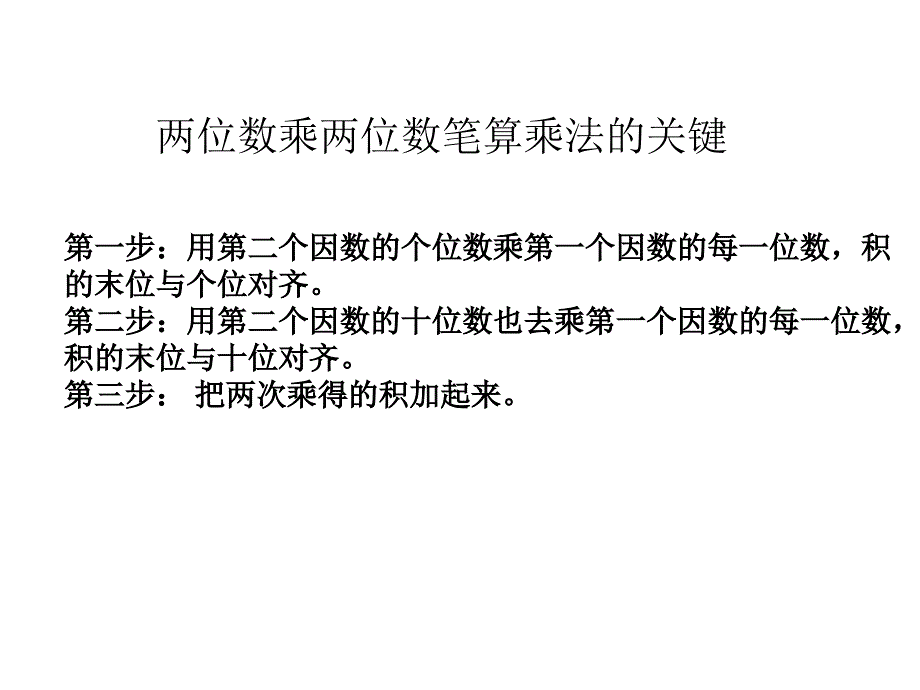 两位数乘两位数笔算乘法的关键

第一步：用第二个因数的个位数乘第一个因数的每一位数，积的末位与个位对齐。
第二步：用第二个因数的十位数也去乘第一个因数的每一位数，积的末位与十位对齐。
第三步： 把两次乘得的积加起来。